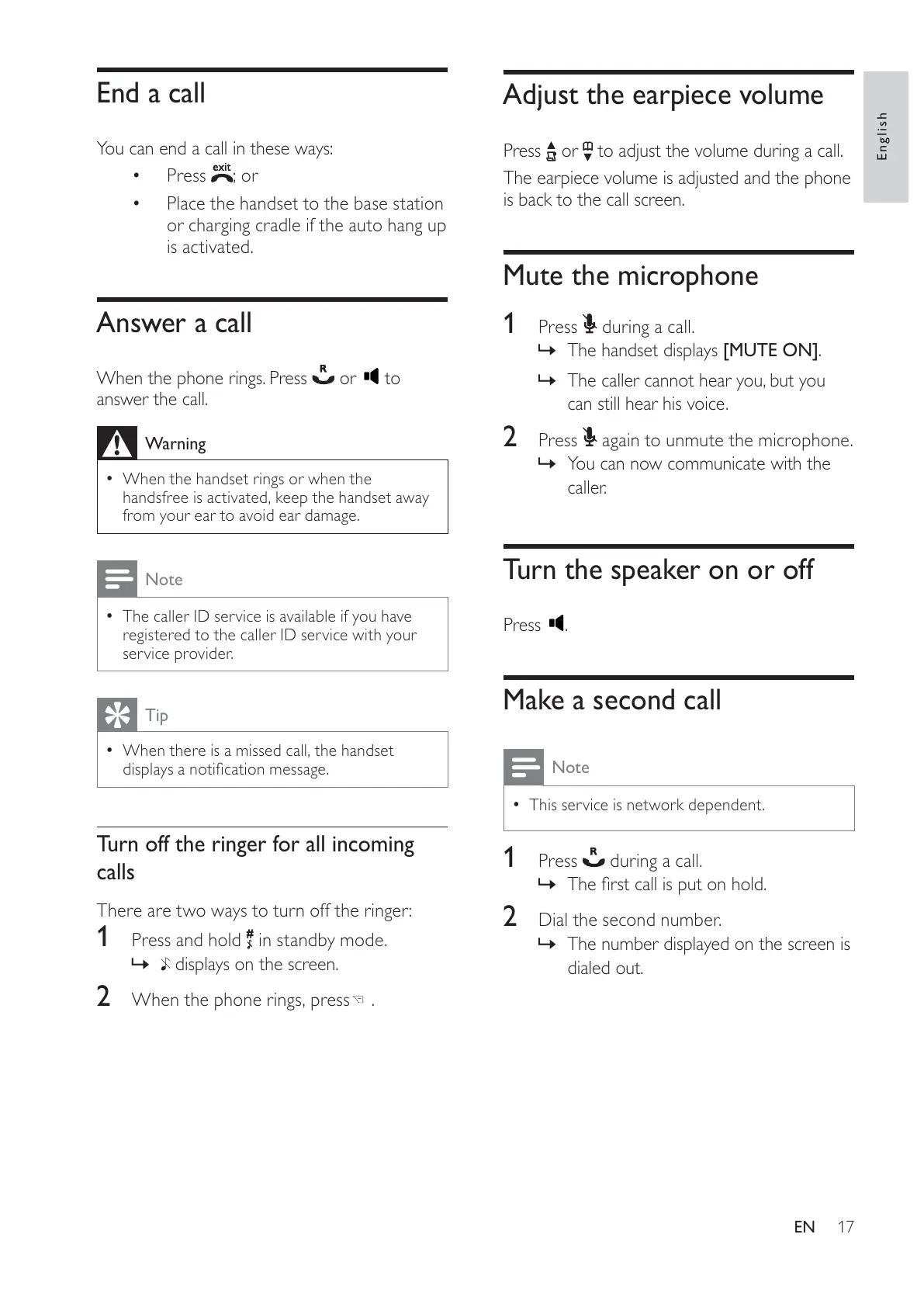 End a call

You can end a call in these ways:
• Press exit; or
• Place the handset to the base station or charging cradle if the auto hang up is activated.

Answer a call

When the phone rings. Press R or to answer the call.

Warning
• When the handset rings or when the handsfree is activated, keep the handset away from your ear to avoid ear damage.

Note
• The caller ID service is available if you have registered to the caller ID service with your service provider.

Tip
• When there is a missed call, the handset displays a notification message.

Turn off the ringer for all incoming calls

There are two ways to turn off the ringer:
1 Press and hold # in standby mode.
↳ displays on the screen.
2 When the phone rings, press .

Adjust the earpiece volume

Press or to adjust the volume during a call.
The earpiece volume is adjusted and the phone is back to the call screen.

Mute the microphone

1 Press during a call.
↳ The handset displays [MUTE ON].
↳ The caller cannot hear you, but you can still hear his voice.
2 Press again to unmute the microphone.
↳ You can now communicate with the caller.

Turn the speaker on or off

Press .

Make a second call

Note
• This service is network dependent.

1 Press R during a call.
↳ The first call is put on hold.
2 Dial the second number.
↳ The number displayed on the screen is dialed out.

English

EN 17